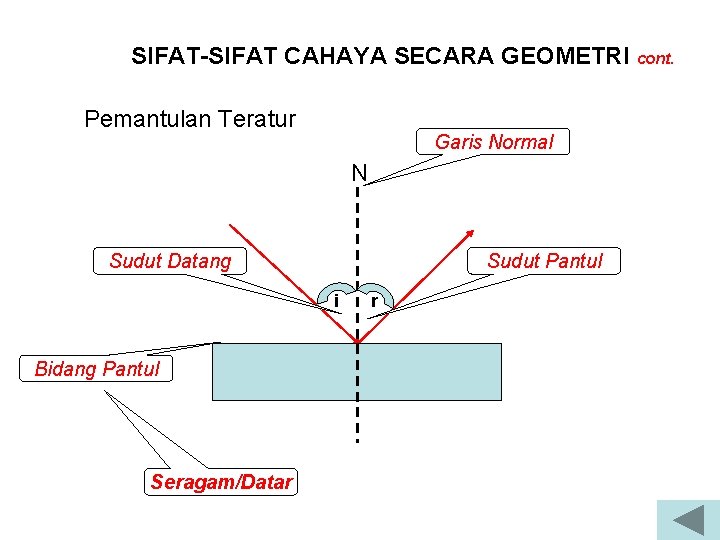 SIFAT-SIFAT CAHAYA SECARA GEOMETRI cont.

Pemantulan Teratur

Garis Normal

N

Sudut Datang

Sudut Pantul

i

r

Bidang Pantul

Seragam/Datar